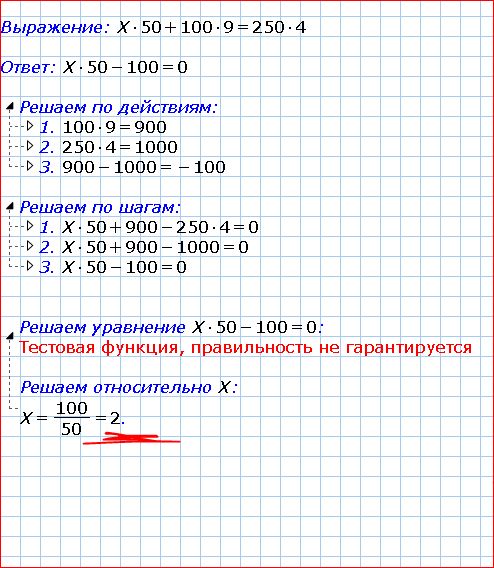 Выражение: $X \cdot 50 + 100 \cdot 9 = 250 \cdot 4$

Ответ: $X \cdot 50 - 100 = 0$

Решаем по действиям:
1. $100 \cdot 9 = 900$
2. $250 \cdot 4 = 1000$
3. $900 - 1000 = -100$

Решаем по шагам:
1. $X \cdot 50 + 900 - 250 \cdot 4 = 0$
2. $X \cdot 50 + 900 - 1000 = 0$
3. $X \cdot 50 - 100 = 0$

Решаем уравнение $X \cdot 50 - 100 = 0$:
Тестовая функция, правильность не гарантируется

Решаем относительно $X$:
$X = \frac{100}{50} = 2$.